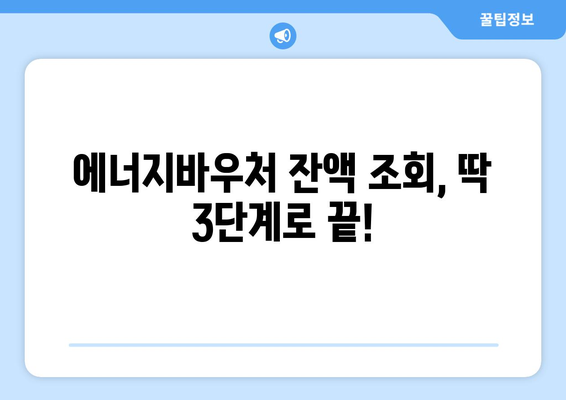 꿀팁정보

에너지바우처 잔액 조회, 딱 3단계로 끝!